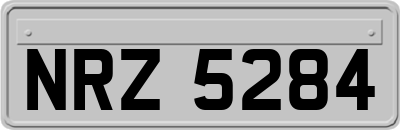 NRZ 5284